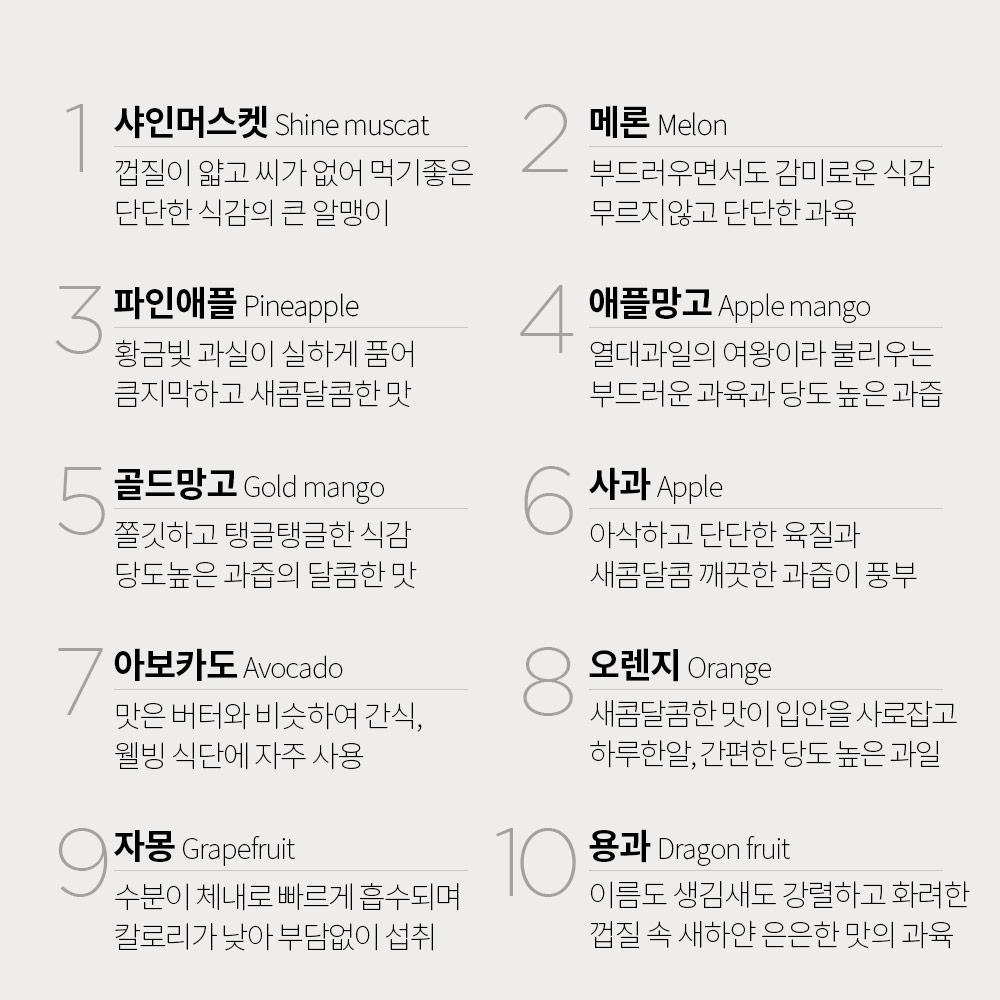 1 샤인머스켓 Shine muscat
껍질이 얇고 씨가 없어 먹기좋은 단단한 식감의 큰 알맹이

2 메론 Melon
부드러우면서도 감미로운 식감 무르지않고 단단한 과육

3 파인애플 Pineapple
황금빛 과실이 실하게 품어 큼지막하고 새콤달콤한 맛

4 애플망고 Apple mango
열대과일의 여왕이라 불리우는 부드러운 과육과 당도 높은 과즙

5 골드망고 Gold mango
쫄깃하고 탱글탱글한 식감 당도높은 과즙의 달콤한 맛

6 사과 Apple
아삭하고 단단한 육질과 새콤달콤 깨끗한 과즙이 풍부

7 아보카도 Avocado
맛은 버터와 비슷하여 간식, 웰빙 식단에 자주 사용

8 오렌지 Orange
새콤달콤한 맛이 입안을 사로잡고 하루한알, 간편한 당도 높은 과일

9 자몽 Grapefruit
수분이 체내로 빠르게 흡수되며 칼로리가 낮아 부담없이 섭취

10 용과 Dragon fruit
이름도 생김새도 강렬하고 화려한 껍질 속 새하얀 은은한 맛의 과육